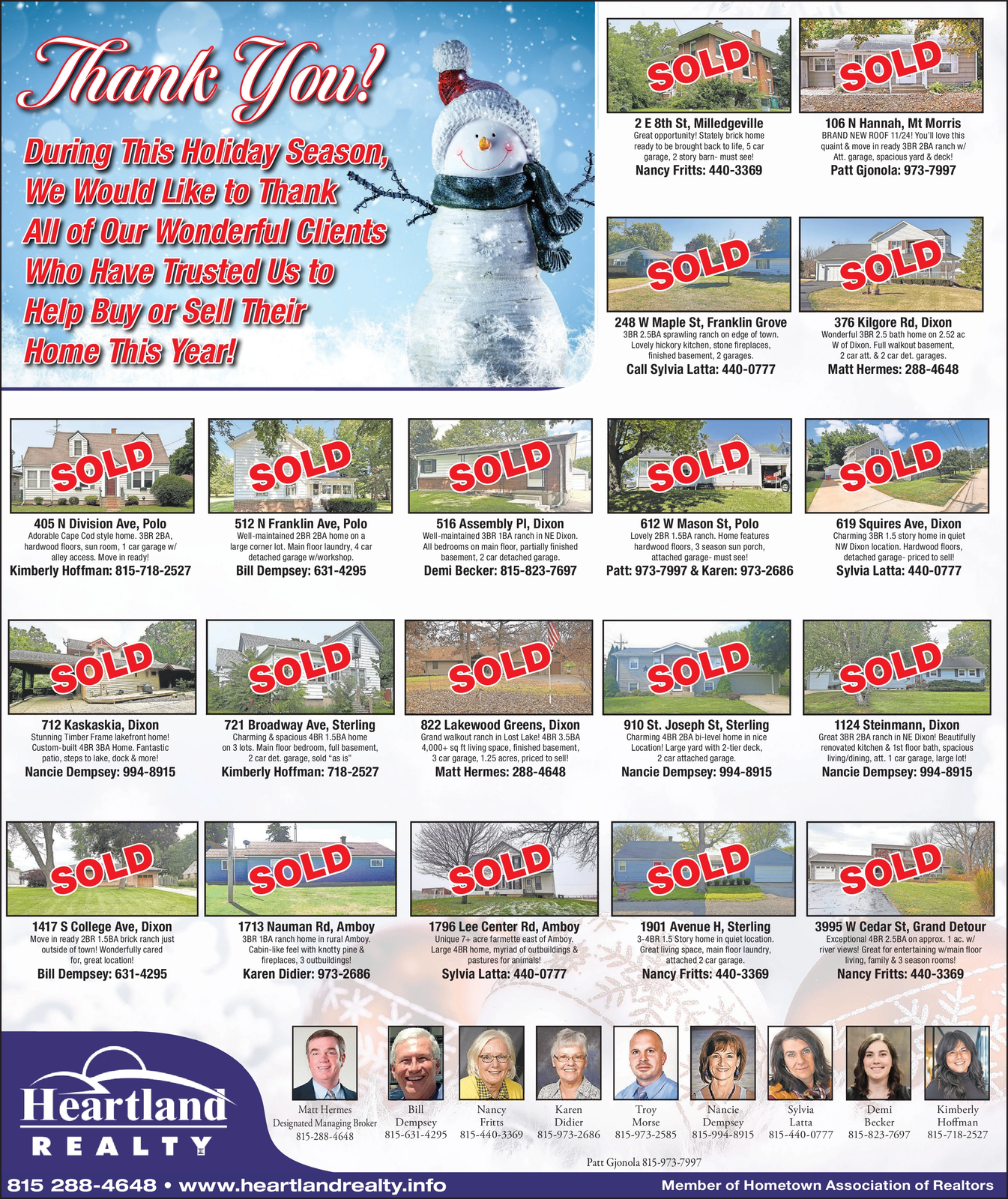 Thank You!

During This Holiday Season, We Would Like to Thank All of Our Wonderful Clients Who Have Trusted Us to Help Buy or Sell Their Home This Year!

SOLD
2 E 8th St, Milledgeville
Great opportunity! Stately brick home ready to be brought back to life, 5 car garage, 2 story barn- must see!
Nancy Fritts: 440-3369

SOLD
106 N Hannah, Mt Morris
BRAND NEW ROOF 11/24! You'll love this quaint & move in ready 3BR 2BA ranch w/ Att. garage, spacious yard & deck!
Patt Gjonola: 973-7997

SOLD
248 W Maple St, Franklin Grove
3BR 2.5BA sprawling ranch on edge of town. Lovely hickory kitchen, stone fireplaces, finished basement, 2 garages.
Call Sylvia Latta: 440-0777

SOLD
376 Kilgore Rd, Dixon
Wonderful 3BR 2.5 bath home on 2.52 ac W of Dixon. Full walkout basement, 2 car att. & 2 car det. garages.
Matt Hermes: 288-4648

SOLD
405 N Division Ave, Polo
Adorable Cape Cod style home. 3BR 2BA, hardwood floors, sun room, 1 car garage w/ alley access. Move in ready!
Kimberly Hoffman: 815-718-2527

SOLD
512 N Franklin Ave, Polo
Well-maintained 2BR 2BA home on a large corner lot. Main floor laundry, 4 car detached garage w/workshop.
Bill Dempsey: 631-4295

SOLD
516 Assembly Pl, Dixon
Well-maintained 3BR 1BA ranch in NE Dixon. All bedrooms on main floor, partially finished basement, 2 car detached garage.
Demi Becker: 815-823-7697

SOLD
612 W Mason St, Polo
Lovely 2BR 1.5BA ranch. Home features hardwood floors, 3 season sun porch, attached garage- must see!
Patt: 973-7997 & Karen: 973-2686

SOLD
619 Squires Ave, Dixon
Charming 3BR 1.5 story home in quiet NW Dixon location. Hardwood floors, detached garage- priced to sell!
Sylvia Latta: 440-0777

SOLD
712 Kaskaskia, Dixon
Stunning Timber Frame lakefront home! Custom-built 4BR 3BA Home. Fantastic patio, steps to lake, dock & more!
Nancie Dempsey: 994-8915

SOLD
721 Broadway Ave, Sterling
Charming & spacious 4BR 1.5BA home on 3 lots. Main floor bedroom, full basement, 2 car det. garage, sold "as is"
Kimberly Hoffman: 718-2527

SOLD
822 Lakewood Greens, Dixon
Grand walkout ranch in Lost Lake! 4BR 3.5BA 4,000+ sq ft living space, finished basement, 3 car garage, 1.25 acres, priced to sell!
Matt Hermes: 288-4648

SOLD
910 St. Joseph St, Sterling
Charming 4BR 2BA bi-level home in nice Location! Large yard with 2-tier deck, 2 car attached garage.
Nancie Dempsey: 994-8915

SOLD
1124 Steinmann, Dixon
Great 3BR 2BA ranch in NE Dixon! Beautifully renovated kitchen & 1st floor bath, spacious living/dining, att. 1 car garage, large lot!
Nancie Dempsey: 994-8915

SOLD
1417 S College Ave, Dixon
Move in ready 2BR 1.5BA brick ranch just outside of town! Wonderfully cared for, great location!
Bill Dempsey: 631-4295

SOLD
1713 Nauman Rd, Amboy
3BR 1BA ranch home in rural Amboy. Cabin-like feel with knotty pine & fireplaces, 3 outbuildings!
Karen Didier: 973-2686

SOLD
1796 Lee Center Rd, Amboy
Unique 7+ acre farmette east of Amboy. Large 4BR home, myriad of outbuildings & pastures for animals!
Sylvia Latta: 440-0777

SOLD
1901 Avenue H, Sterling
3-4BR 1.5 Story home in quiet location. Great living space, main floor laundry, attached 2 car garage.
Nancy Fritts: 440-3369

SOLD
3995 W Cedar St, Grand Detour
Exceptional 4BR 2.5BA on approx. 1 ac. w/ river views! Great for entertaining w/main floor living, family & 3 season rooms!
Nancy Fritts: 440-3369

Heartland REALTY

Matt Hermes Designated Managing Broker 815-288-4648
Bill Dempsey 815-631-4295
Nancy Fritts 815-440-3369
Karen Didier 815-973-2686
Troy Morse 815-973-2585
Nancie Dempsey 815-994-8915
Sylvia Latta 815-440-0777
Demi Becker 815-823-7697
Kimberly Hoffman 815-718-2527

Patt Gjonola 815-973-7997

815 288-4648 • www.heartlandrealty.info
Member of Hometown Association of Realtors